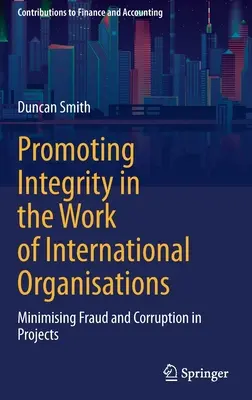 Contributions to Finance and Accounting

Duncan Smith

Promoting Integrity in the Work of International Organisations

Minimising Fraud and Corruption in Projects

Springer